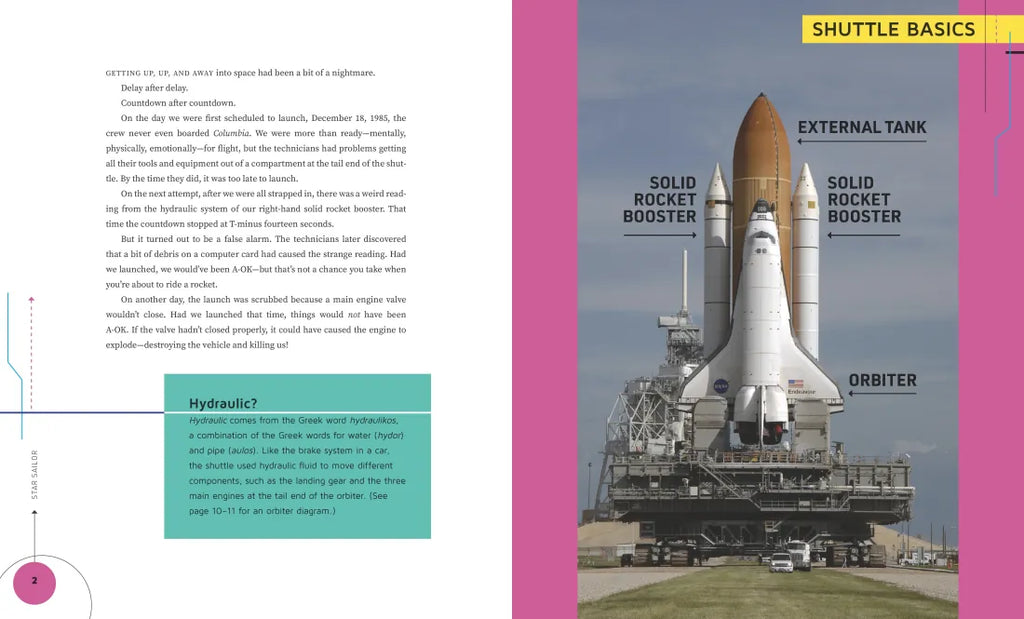 GETTING UP, UP, AND AWAY into space had been a bit of a nightmare.

Delay after delay.

Countdown after countdown.

On the day we were first scheduled to launch, December 18, 1985, the crew never even boarded Columbia. We were more than ready—mentally, physically, emotionally—for flight, but the technicians had problems getting all their tools and equipment out of a compartment at the tail end of the shuttle. By the time they did, it was too late to launch.

On the next attempt, after we were all strapped in, there was a weird reading from the hydraulic system of our right-hand solid rocket booster. That time the countdown stopped at T-minus fourteen seconds.

But it turned out to be a false alarm. The technicians later discovered that a bit of debris on a computer card had caused the strange reading. Had we launched, we would've been A-OK—but that's not a chance you take when you're about to ride a rocket.

On another day, the launch was scrubbed because a main engine valve wouldn't close. Had we launched that time, things would not have been A-OK. If the valve hadn't closed properly, it could have caused the engine to explode—destroying the vehicle and killing us!

Hydraulic?

Hydraulic comes from the Greek word hydraulikos, a combination of the Greek words for water (hydor) and pipe (aulos). Like the brake system in a car, the shuttle used hydraulic fluid to move different components, such as the landing gear and the three main engines at the tail end of the orbiter. (See page 10–11 for an orbiter diagram.)

STAR SAILOR

2

SHUTTLE BASICS

EXTERNAL TANK

SOLID
ROCKET
BOOSTER

SOLID
ROCKET
BOOSTER

ORBITER